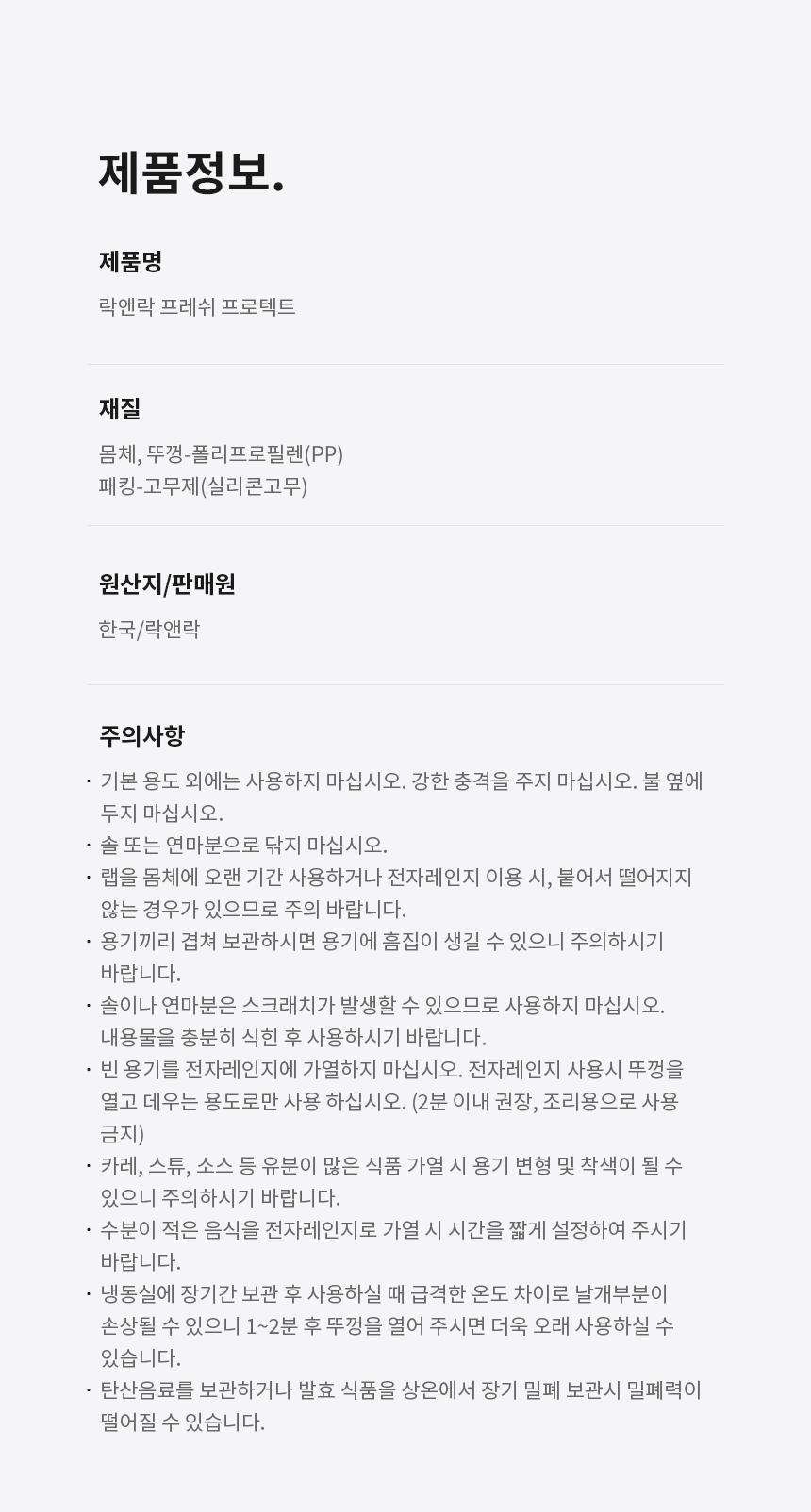 제품정보.

제품명

락앤락 프레쉬 프로텍트

재질

몸체, 뚜껑-폴리프로필렌(PP)
패킹-고무제(실리콘고무)

원산지/판매원

한국/락앤락

주의사항

• 기본 용도 외에는 사용하지 마십시오. 강한 충격을 주지 마십시오. 불 옆에 두지 마십시오.
• 솔 또는 연마분으로 닦지 마십시오.
• 랩을 몸체에 오랜 기간 사용하거나 전자레인지 이용 시, 붙어서 떨어지지 않는 경우가 있으므로 주의 바랍니다.
• 용기끼리 겹쳐 보관하시면 용기에 흠집이 생길 수 있으니 주의하시기 바랍니다.
• 솔이나 연마분은 스크래치가 발생할 수 있으므로 사용하지 마십시오. 내용물을 충분히 식힌 후 사용하시기 바랍니다.
• 빈 용기를 전자레인지에 가열하지 마십시오. 전자레인지 사용시 뚜껑을 열고 데우는 용도로만 사용 하십시오. (2분 이내 권장, 조리용으로 사용 금지)
• 카레, 스튜, 소스 등 유분이 많은 식품 가열 시 용기 변형 및 착색이 될 수 있으니 주의하시기 바랍니다.
• 수분이 적은 음식을 전자레인지로 가열 시 시간을 짧게 설정하여 주시기 바랍니다.
• 냉동실에 장기간 보관 후 사용하실 때 급격한 온도 차이로 날개부분이 손상될 수 있으니 1~2분 후 뚜껑을 열어 주시면 더욱 오래 사용하실 수 있습니다.
• 탄산음료를 보관하거나 발효 식품을 상온에서 장기 밀폐 보관시 밀폐력이 떨어질 수 있습니다.